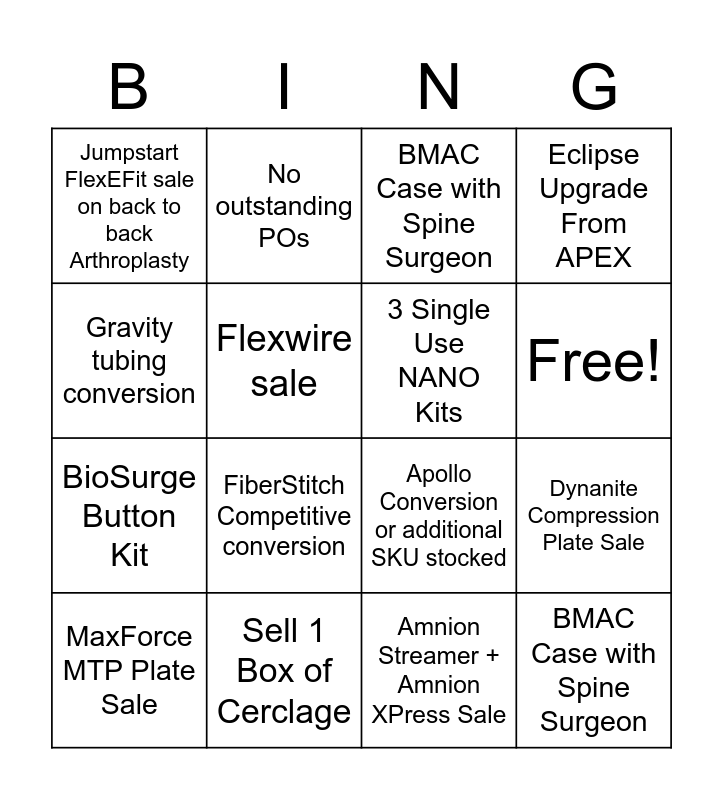 | B | I | N | G |
|---|---|---|---|
| Jumpstart FlexEFit sale on back to back Arthroplasty | No outstanding POs | BMAC Case with Spine Surgeon | Eclipse Upgrade From APEX |
| Gravity tubing conversion | Flexwire sale | 3 Single Use NANO Kits | Free! |
| BioSurge Button Kit | FiberStitch Competitive conversion | Apollo Conversion or additional SKU stocked | Dynanite Compression Plate Sale |
| MaxForce MTP Plate Sale | Sell 1 Box of Cerclage | Amnion Streamer + Amnion XPress Sale | BMAC Case with Spine Surgeon |